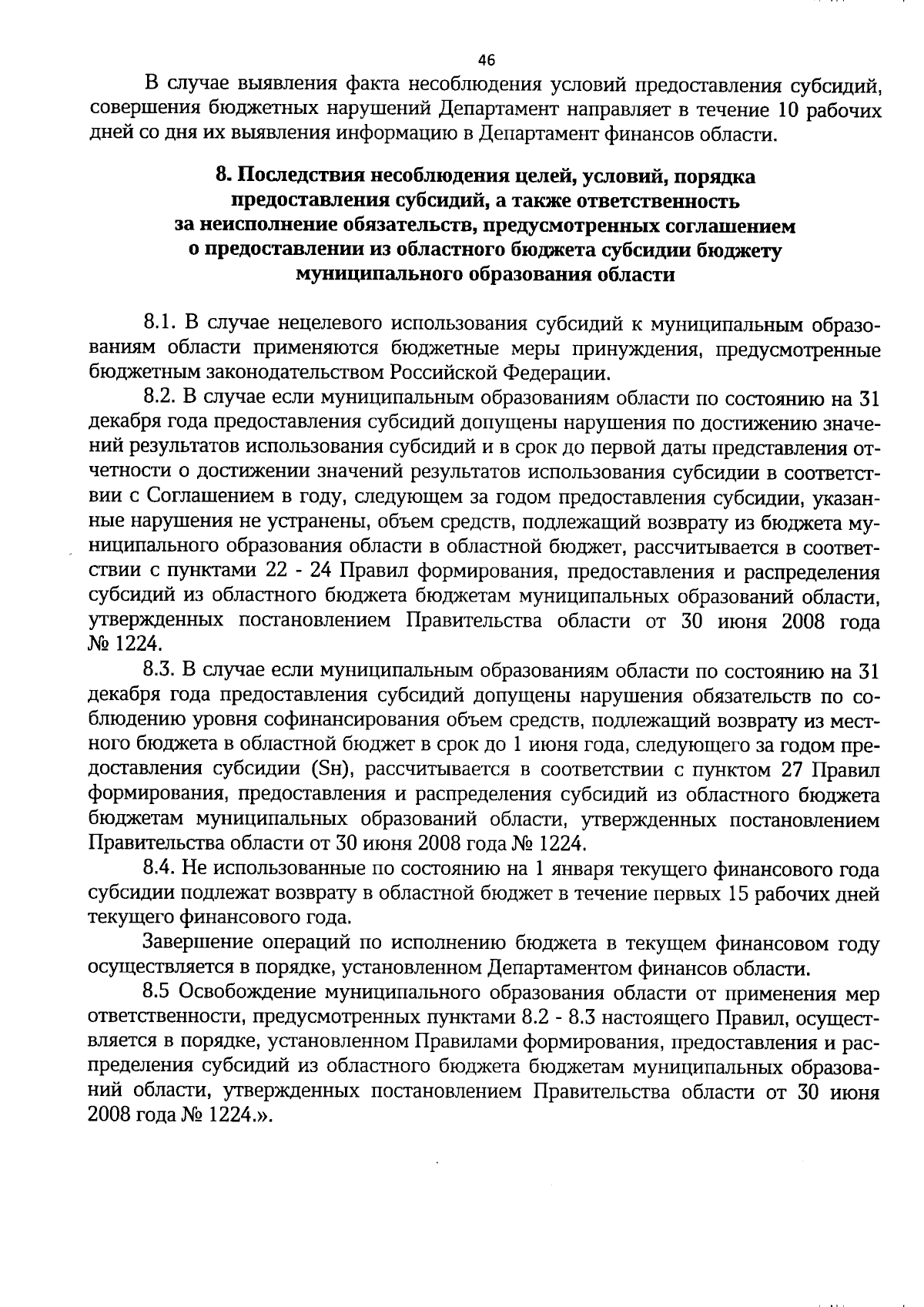 46

В случае выявления факта несоблюдения условий предоставления субсидий, совершения бюджетных нарушений Департамент направляет в течение 10 рабочих дней со дня их выявления информацию в Департамент финансов области.

8. Последствия несоблюдения целей, условий, порядка предоставления субсидий, а также ответственность за неисполнение обязательств, предусмотренных соглашением о предоставлении из областного бюджета субсидии бюджету муниципального образования области

8.1. В случае нецелевого использования субсидий к муниципальным образованиям области применяются бюджетные меры принуждения, предусмотренные бюджетным законодательством Российской Федерации.

8.2. В случае если муниципальным образованиям области по состоянию на 31 декабря года предоставления субсидий допущены нарушения по достижению значений результатов использования субсидий и в срок до первой даты представления отчетности о достижении значений результатов использования субсидии в соответствии с Соглашением в году, следующем за годом предоставления субсидии, указанные нарушения не устранены, объем средств, подлежащий возврату из бюджета муниципального образования области в областной бюджет, рассчитывается в соответствии с пунктами 22 - 24 Правил формирования, предоставления и распределения субсидий из областного бюджета бюджетам муниципальных образований области, утвержденных постановлением Правительства области от 30 июня 2008 года № 1224.

8.3. В случае если муниципальным образованиям области по состоянию на 31 декабря года предоставления субсидий допущены нарушения обязательств по соблюдению уровня софинансирования объем средств, подлежащий возврату из местного бюджета в областной бюджет в срок до 1 июня года, следующего за годом предоставления субсидии (Sн), рассчитывается в соответствии с пунктом 27 Правил формирования, предоставления и распределения субсидий из областного бюджета бюджетам муниципальных образований области, утвержденных постановлением Правительства области от 30 июня 2008 года № 1224.

8.4. Не использованные по состоянию на 1 января текущего финансового года субсидии подлежат возврату в областной бюджет в течение первых 15 рабочих дней текущего финансового года.

Завершение операций по исполнению бюджета в текущем финансовом году осуществляется в порядке, установленном Департаментом финансов области.

8.5 Освобождение муниципального образования области от применения мер ответственности, предусмотренных пунктами 8.2 - 8.3 настоящего Правил, осуществляется в порядке, установленном Правилами формирования, предоставления и распределения субсидий из областного бюджета бюджетам муниципальных образований области, утвержденных постановлением Правительства области от 30 июня 2008 года № 1224.».